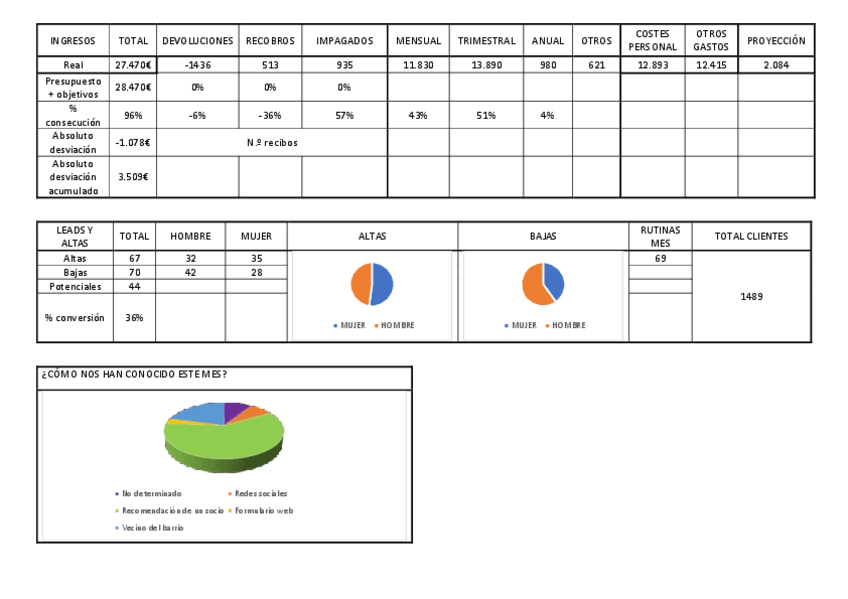 | INGRESOS | TOTAL | DEVOLUCIONES | RECOBROS | IMPAGADOS | MENSUAL | TRIMESTRAL | ANUAL | OTROS | COSTES PERSONAL | OTROS GASTOS | PROYECCIÓN |
|---|---|---|---|---|---|---|---|---|---|---|---|
| Real | 27.470€ | -1436 | 513 | 935 | 11.830 | 13.890 | 980 | 621 | 12.893 | 12.415 | 2.084 |
| Presupuesto + objetivos | 28.470€ | 0% | 0% | 0% | | | | | | | |
| % consecución | 96% | -6% | -36% | 57% | 43% | 51% | 4% | | | | |
| Absoluto desviación | -1.078€ | N.º recibos | | | | | | | | | |
| Absoluto desviación acumulado | 3.509€ | | | | | | | | | | |

| LEADS Y ALTAS | TOTAL | HOMBRE | MUJER | ALTAS | BAJAS | RUTINAS MES | TOTAL CLIENTES |
|---|---|---|---|---|---|---|---|
| Altas | 67 | 32 | 35 | | | 69 | 1489 |
| Bajas | 70 | 42 | 28 | | | | |
| Potenciales | 44 | | | | | | |
| % conversión | 36% | | | MUJER HOMBRE | MUJER HOMBRE | | |

¿CÓMO NOS HAN CONOCIDO ESTE MES?

No determinado
Redes sociales
Recomendación de un socio
Formulario web
Vecino del barrio